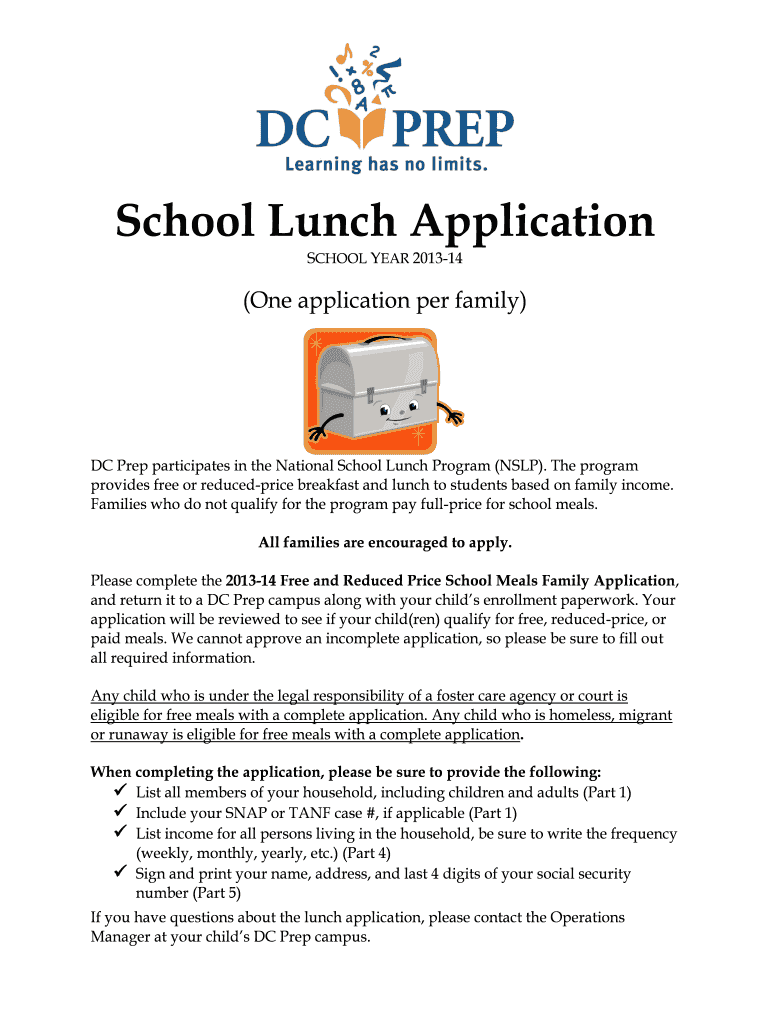 DC PREP
Learning has no limits.

School Lunch Application

SCHOOL YEAR 2013-14

(One application per family)

DC Prep participates in the National School Lunch Program (NSLP). The program provides free or reduced-price breakfast and lunch to students based on family income. Families who do not qualify for the program pay full-price for school meals.

All families are encouraged to apply.

Please complete the 2013-14 Free and Reduced Price School Meals Family Application, and return it to a DC Prep campus along with your child's enrollment paperwork. Your application will be reviewed to see if your child(ren) qualify for free, reduced-price, or paid meals. We cannot approve an incomplete application, so please be sure to fill out all required information.

Any child who is under the legal responsibility of a foster care agency or court is eligible for free meals with a complete application. Any child who is homeless, migrant or runaway is eligible for free meals with a complete application.

When completing the application, please be sure to provide the following:
✓ List all members of your household, including children and adults (Part 1)
✓ Include your SNAP or TANF case #, if applicable (Part 1)
✓ List income for all persons living in the household, be sure to write the frequency (weekly, monthly, yearly, etc.) (Part 4)
✓ Sign and print your name, address, and last 4 digits of your social security number (Part 5)

If you have questions about the lunch application, please contact the Operations Manager at your child's DC Prep campus.